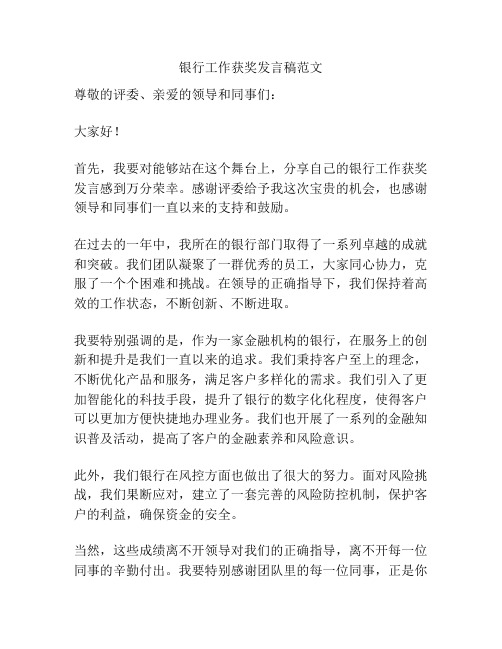 银行工作获奖发言稿范文

尊敬的评委、亲爱的领导和同事们：

大家好！

首先，我要对能够站在这个舞台上，分享自己的银行工作获奖发言感到万分荣幸。感谢评委给予我这次宝贵的机会，也感谢领导和同事们一直以来的支持和鼓励。

在过去的一年中，我所在的银行部门取得了一系列卓越的成就和突破。我们团队凝聚了一群优秀的员工，大家同心协力，克服了一个个困难和挑战。在领导的正确指导下，我们保持着高效的工作状态，不断创新、不断进取。

我要特别强调的是，作为一家金融机构的银行，在服务上的创新和提升是我们一直以来的追求。我们秉持客户至上的理念，不断优化产品和服务，满足客户多样化的需求。我们引入了更加智能化的科技手段，提升了银行的数字化化程度，使得客户可以更加方便快捷地办理业务。我们也开展了一系列的金融知识普及活动，提高了客户的金融素养和风险意识。

此外，我们银行在风控方面也做出了很大的努力。面对风险挑战，我们果断应对，建立了一套完善的风险防控机制，保护客户的利益，确保资金的安全。

当然，这些成绩离不开领导对我们的正确指导，离不开每一位同事的辛勤付出。我要特别感谢团队里的每一位同事，正是你